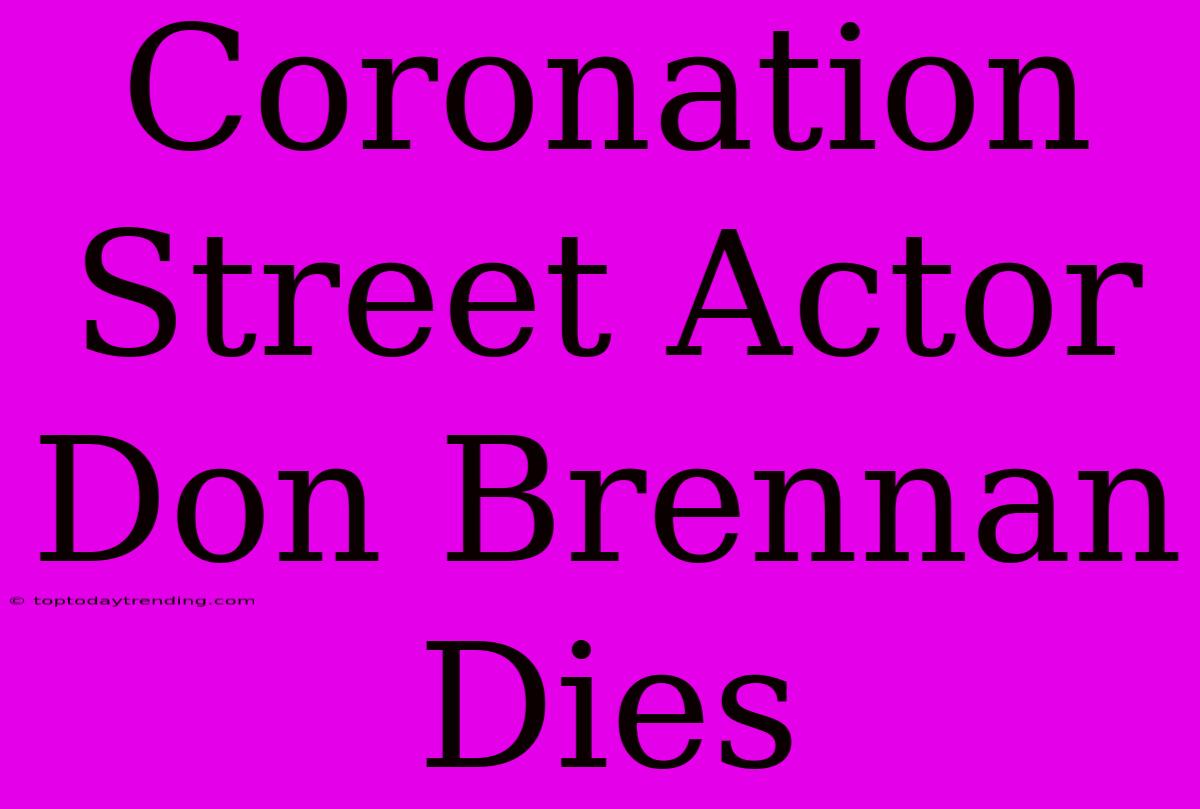 Coronation Street Actor Don Brennan Dies

© toptodaytrending.com